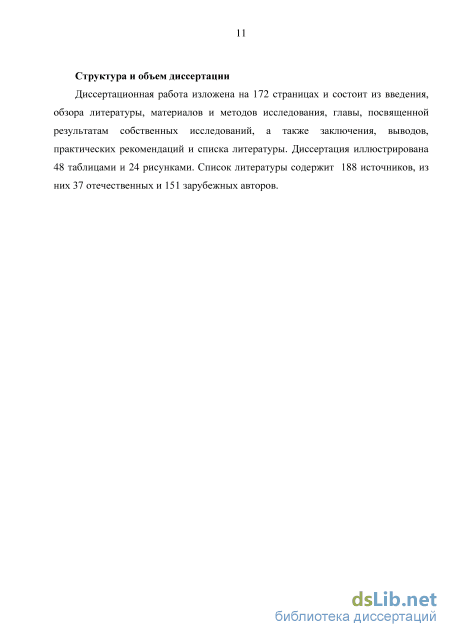 11

Структура и объем диссертации

Диссертационная работа изложена на 172 страницах и состоит из введения, обзора литературы, материалов и методов исследования, главы, посвященной результатам собственных исследований, а также заключения, выводов, практических рекомендаций и списка литературы. Диссертация иллюстрирована 48 таблицами и 24 рисунками. Список литературы содержит 188 источников, из них 37 отечественных и 151 зарубежных авторов.

dsLib.net
библиотека диссертаций